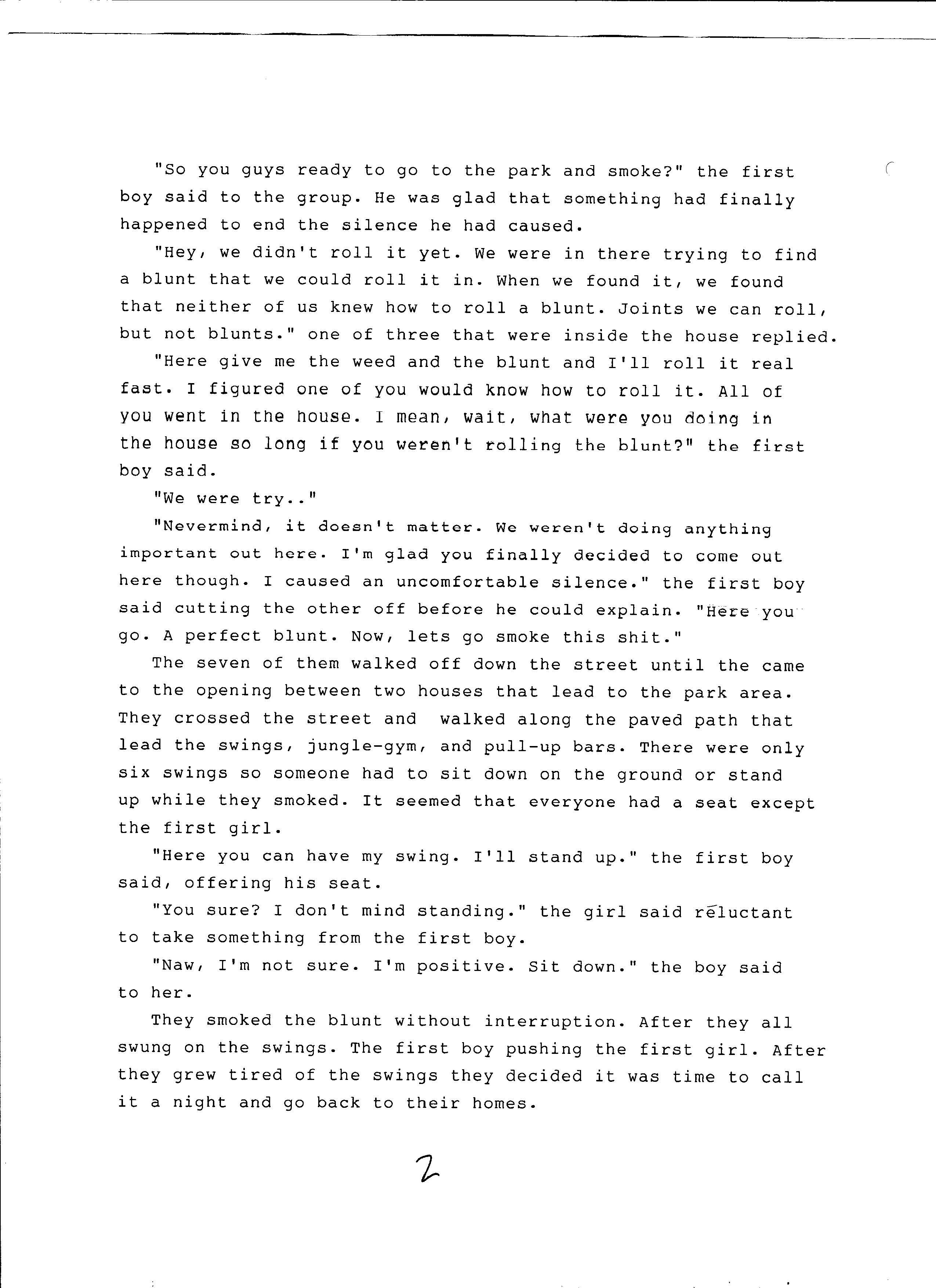 "So you guys ready to go to the park and smoke?" the first boy said to the group. He was glad that something had finally happened to end the silence he had caused.

"Hey, we didn't roll it yet. We were in there trying to find a blunt that we could roll it in. When we found it, we found that neither of us knew how to roll a blunt. Joints we can roll, but not blunts." one of three that were inside the house replied.

"Here give me the weed and the blunt and I'll roll it real fast. I figured one of you would know how to roll it. All of you went in the house. I mean, wait, what were you doing in the house so long if you weren't rolling the blunt?" the first boy said.

"We were try.."

"Nevermind, it doesn't matter. We weren't doing anything important out here. I'm glad you finally decided to come out here though. I caused an uncomfortable silence." the first boy said cutting the other off before he could explain. "Here you go. A perfect blunt. Now, lets go smoke this shit."

The seven of them walked off down the street until the came to the opening between two houses that lead to the park area. They crossed the street and walked along the paved path that lead the swings, jungle-gym, and pull-up bars. There were only six swings so someone had to sit down on the ground or stand up while they smoked. It seemed that everyone had a seat except the first girl.

"Here you can have my swing. I'll stand up." the first boy said, offering his seat.

"You sure? I don't mind standing." the girl said reluctant to take something from the first boy.

"Naw, I'm not sure. I'm positive. Sit down." the boy said to her.

They smoked the blunt without interruption. After they all swung on the swings. The first boy pushing the first girl. After they grew tired of the swings they decided it was time to call it a night and go back to their homes.

2